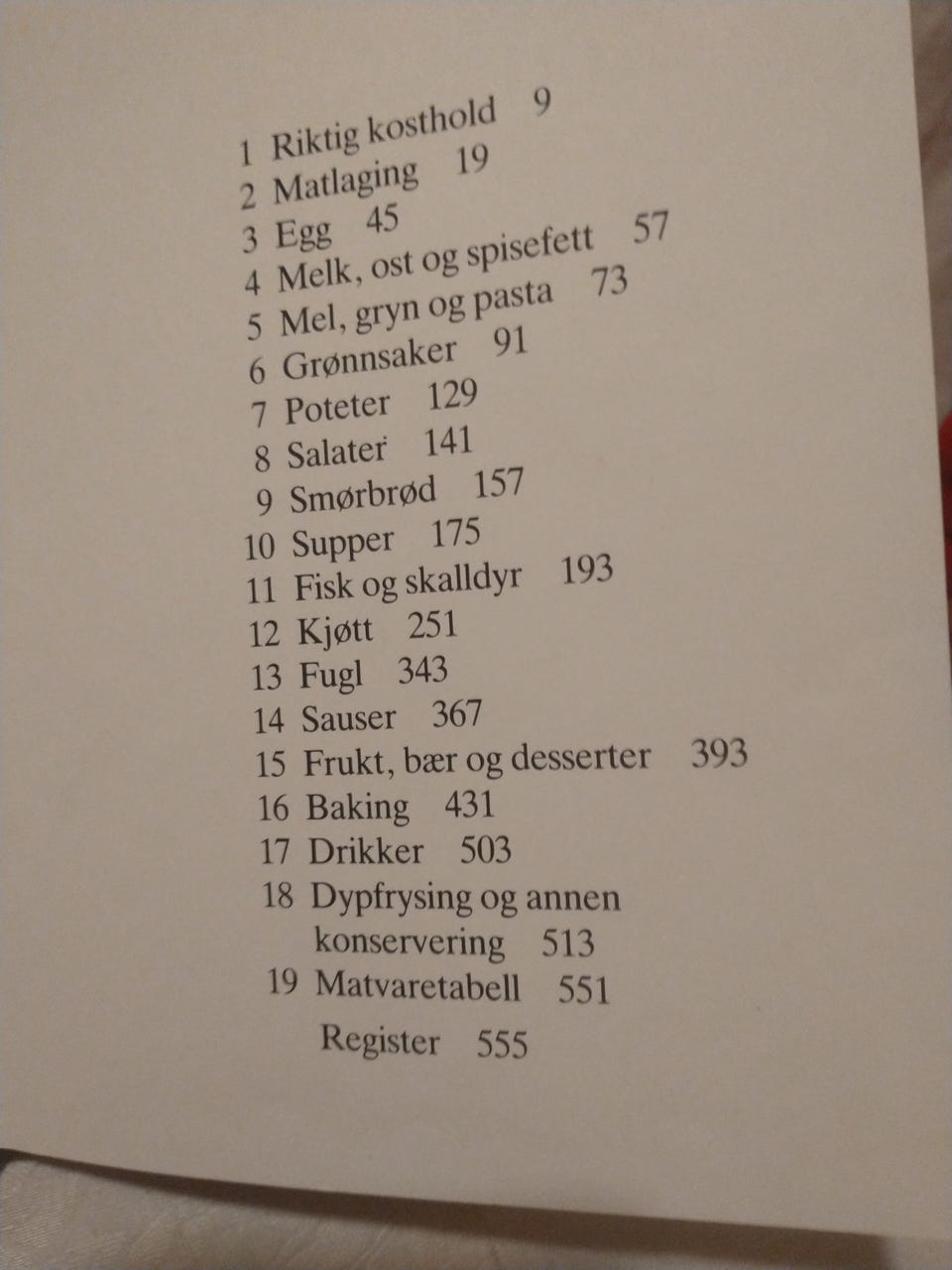 1 Riktig kosthold 9
2 Matlaging 19
3 Egg 45
4 Melk, ost og spisefett 57
5 Mel, gryn og pasta 73
6 Grønnsaker 91
7 Poteter 129
8 Salater 141
9 Smørbrød 157
10 Supper 175
11 Fisk og skalldyr 193
12 Kjøtt 251
13 Fugl 343
14 Sauser 367
15 Frukt, bær og desserter 393
16 Baking 431
17 Drikker 503
18 Dypfrysing og annen konservering 513
19 Matvaretabell 551
Register 555